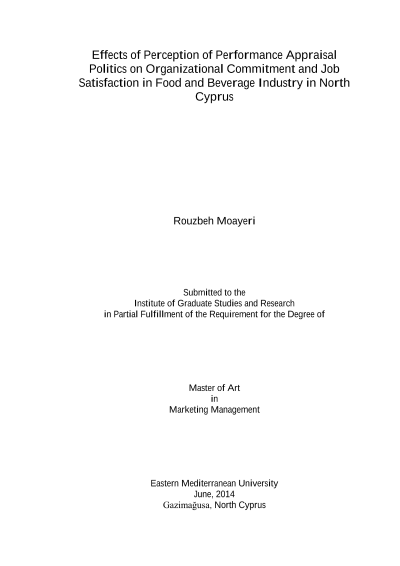 Effects of Perception of Performance Appraisal Politics on Organizational Commitment and Job Satisfaction in Food and Beverage Industry in North Cyprus

Rouzbeh Moayeri

Submitted to the
Institute of Graduate Studies and Research
in Partial Fulfillment of the Requirement for the Degree of

Master of Art
in
Marketing Management

Eastern Mediterranean University
June, 2014
Gazimağusa, North Cyprus